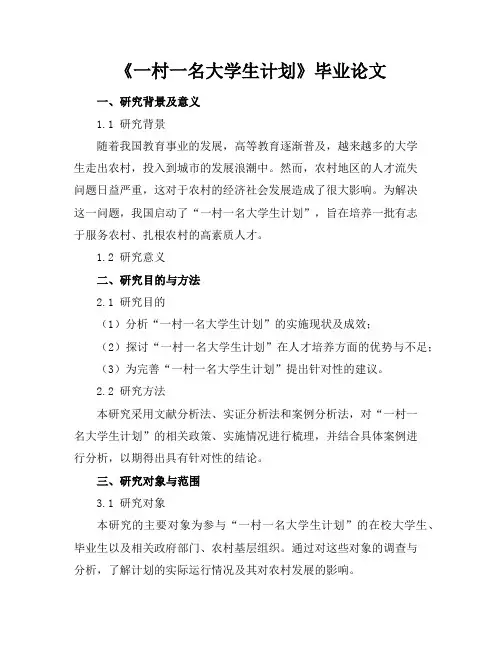 《一村一名大学生计划》毕业论文

一、研究背景及意义

1.1 研究背景

随着我国教育事业的发展，高等教育逐渐普及，越来越多的大学生走出农村，投入到城市的发展浪潮中。然而，农村地区的人才流失问题日益严重，这对于农村的经济社会发展造成了很大影响。为解决这一问题，我国启动了“一村一名大学生计划”，旨在培养一批有志于服务农村、扎根农村的高素质人才。

1.2 研究意义

二、研究目的与方法

2.1 研究目的

（1）分析“一村一名大学生计划”的实施现状及成效；

（2）探讨“一村一名大学生计划”在人才培养方面的优势与不足；

（3）为完善“一村一名大学生计划”提出针对性的建议。

2.2 研究方法

本研究采用文献分析法、实证分析法和案例分析法，对“一村一名大学生计划”的相关政策、实施情况进行梳理，并结合具体案例进行分析，以期得出具有针对性的结论。

三、研究对象与范围

3.1 研究对象

本研究的主要对象为参与“一村一名大学生计划”的在校大学生、毕业生以及相关政府部门、农村基层组织。通过对这些对象的调查与分析，了解计划的实际运行情况及其对农村发展的影响。